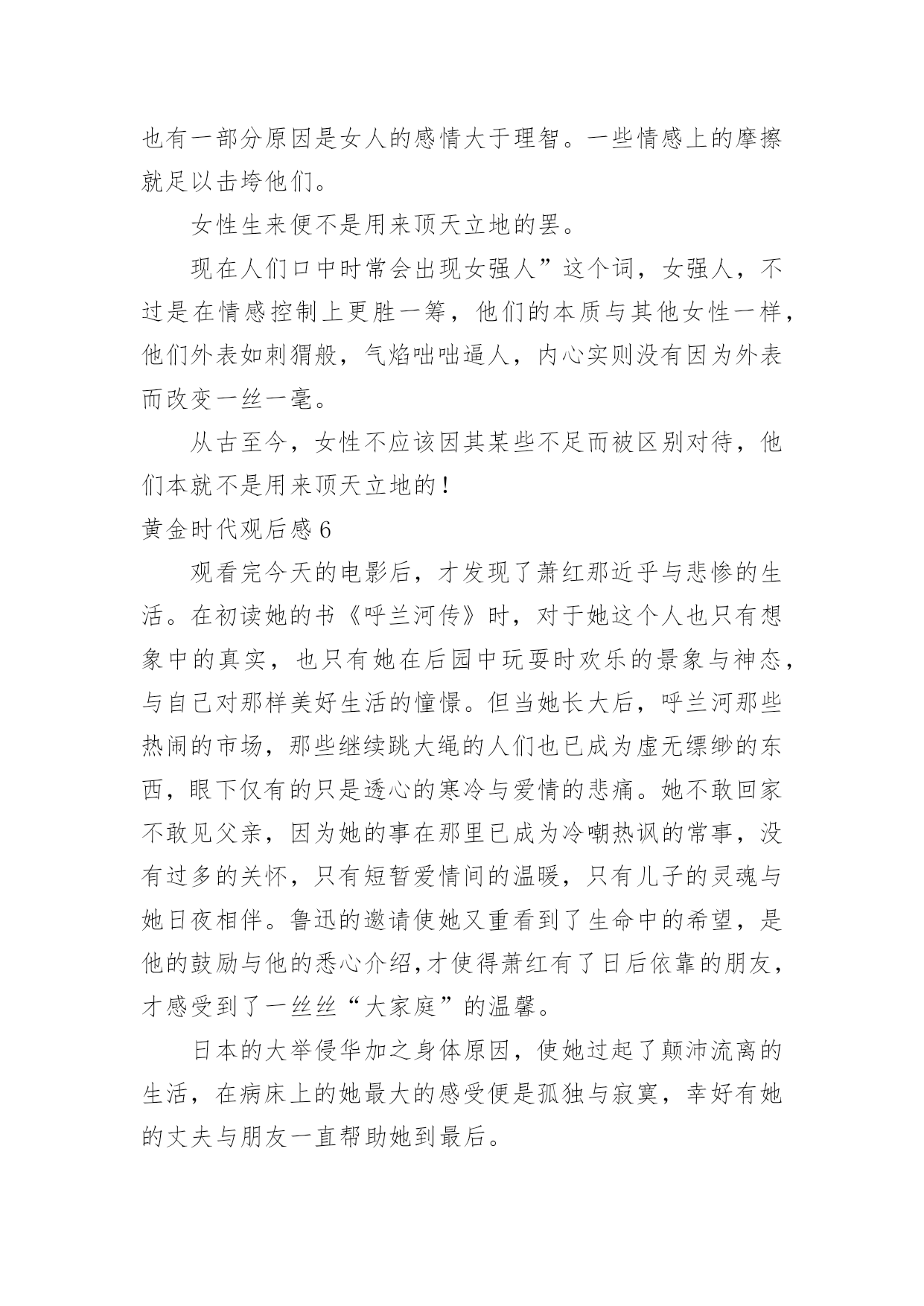 也有一部分原因是女人的感情大于理智。一些情感上的摩擦就足以击垮他们。

女性生来便不是用来顶天立地的罢。

现在人们口中时常会出现女强人”这个词，女强人，不过是在情感控制上更胜一筹，他们的本质与其他女性一样，他们外表如刺猬般，气焰咄咄逼人，内心实则没有因为外表而改变一丝一毫。

从古至今，女性不应该因其某些不足而被区别对待，他们本就不是用来顶天立地的！

黄金时代观后感 6

观看完今天的电影后，才发现了萧红那近乎与悲惨的生活。在初读她的书《呼兰河传》时，对于她这个人也只有想象中的真实，也只有她在后园中玩耍时欢乐的景象与神态，与自己对那样美好生活的憧憬。但当她长大后，呼兰河那些热闹的市场，那些继续跳大绳的人们也已成为虚无缥缈的东西，眼下仅有的只是透心的寒冷与爱情的悲痛。她不敢回家不敢见父亲，因为她的事在那里已成为冷嘲热讽的常事，没有过多的关怀，只有短暂爱情间的温暖，只有儿子的灵魂与她日夜相伴。鲁迅的邀请使她又重看到了生命中的希望，是他的鼓励与他的悉心介绍,才使得萧红有了日后依靠的朋友，才感受到了一丝丝“大家庭”的温馨。

日本的大举侵华加之身体原因，使她过起了颠沛流离的生活，在病床上的她最大的感受便是孤独与寂寞，幸好有她的丈夫与朋友一直帮助她到最后。